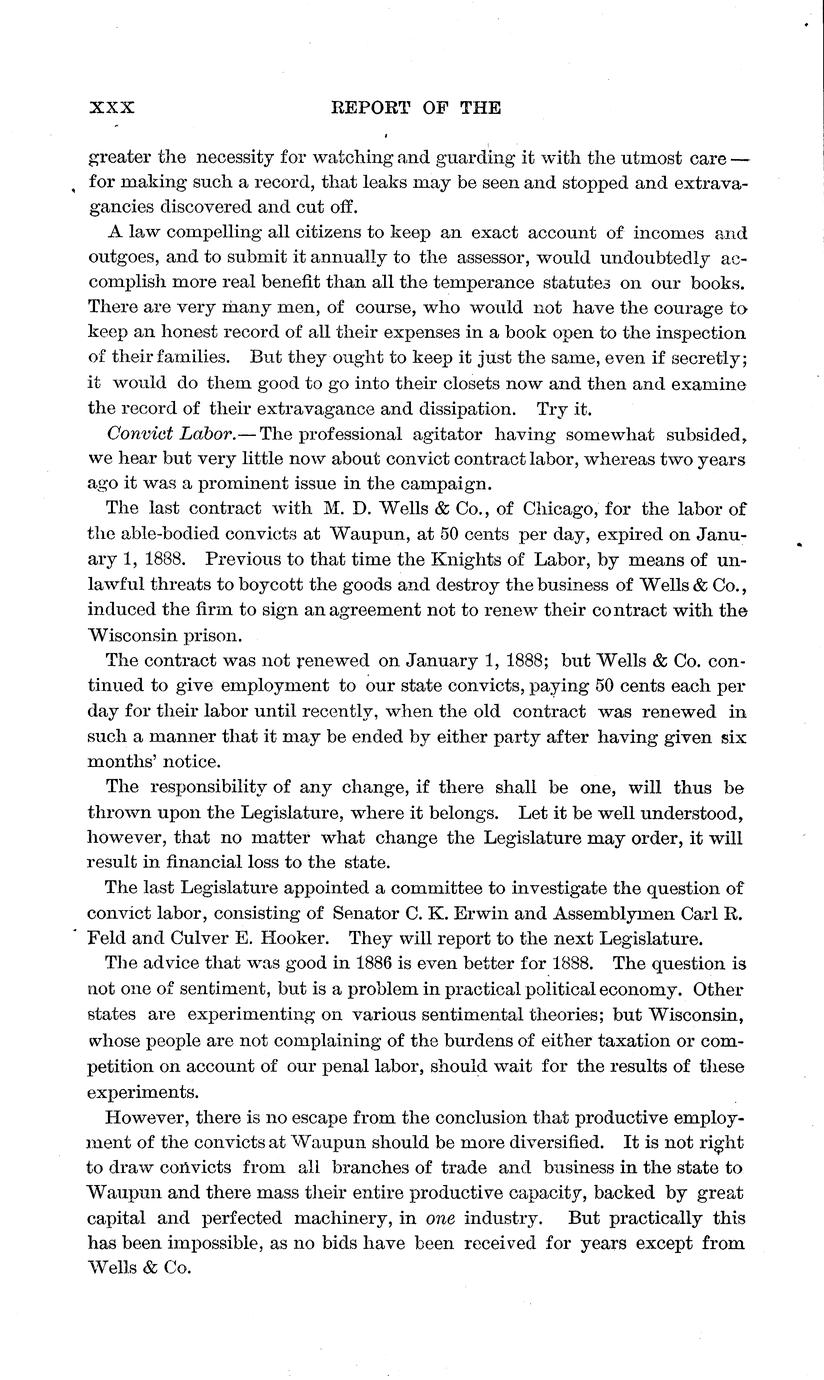 XXX REPORT OF THE

greater the necessity for watching and guarding it with the utmost care — for making such a record, that leaks may be seen and stopped and extravagancies discovered and cut off.

A law compelling all citizens to keep an exact account of incomes and outgoes, and to submit it annually to the assessor, would undoubtedly accomplish more real benefit than all the temperance statutes on our books. There are very many men, of course, who would not have the courage to keep an honest record of all their expenses in a book open to the inspection of their families. But they ought to keep it just the same, even if secretly; it would do them good to go into their closets now and then and examine the record of their extravagance and dissipation. Try it.

Convict Labor.— The professional agitator having somewhat subsided, we hear but very little now about convict contract labor, whereas two years ago it was a prominent issue in the campaign.

The last contract with M. D. Wells & Co., of Chicago, for the labor of the able-bodied convicts at Waupun, at 50 cents per day, expired on January 1, 1888. Previous to that time the Knights of Labor, by means of unlawful threats to boycott the goods and destroy the business of Wells & Co., induced the firm to sign an agreement not to renew their contract with the Wisconsin prison.

The contract was not renewed on January 1, 1888; but Wells & Co. continued to give employment to our state convicts, paying 50 cents each per day for their labor until recently, when the old contract was renewed in such a manner that it may be ended by either party after having given six months' notice.

The responsibility of any change, if there shall be one, will thus be thrown upon the Legislature, where it belongs. Let it be well understood, however, that no matter what change the Legislature may order, it will result in financial loss to the state.

The last Legislature appointed a committee to investigate the question of convict labor, consisting of Senator C. K. Erwin and Assemblymen Carl R. Feld and Culver E. Hooker. They will report to the next Legislature.

The advice that was good in 1886 is even better for 1888. The question is not one of sentiment, but is a problem in practical political economy. Other states are experimenting on various sentimental theories; but Wisconsin, whose people are not complaining of the burdens of either taxation or competition on account of our penal labor, should wait for the results of these experiments.

However, there is no escape from the conclusion that productive employment of the convicts at Waupun should be more diversified. It is not right to draw convicts from all branches of trade and business in the state to Waupun and there mass their entire productive capacity, backed by great capital and perfected machinery, in one industry. But practically this has been impossible, as no bids have been received for years except from Wells & Co.